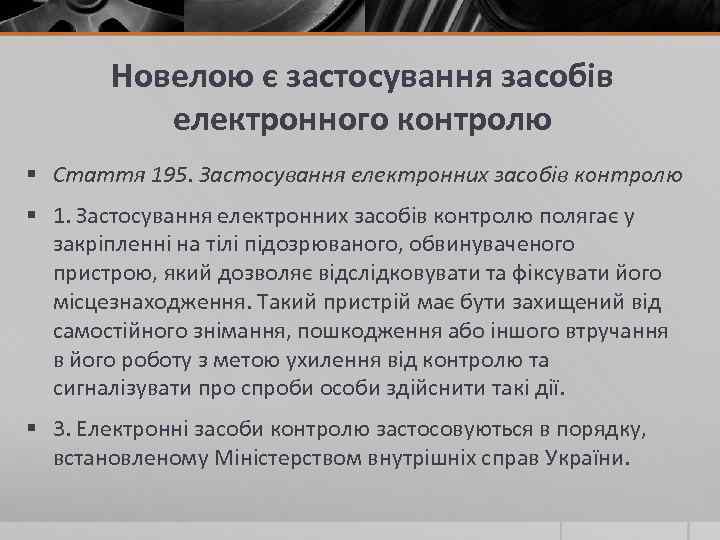 Новелою є застосування засобів електронного контролю

▪ Стаття 195. Застосування електронних засобів контролю

▪ 1. Застосування електронних засобів контролю полягає у закріпленні на тілі підозрюваного, обвинуваченого пристрою, який дозволяє відслідковувати та фіксувати його місцезнаходження. Такий пристрій має бути захищений від самостійного знімання, пошкодження або іншого втручання в його роботу з метою ухилення від контролю та сигналізувати про спроби особи здійснити такі дії.

▪ 3. Електронні засоби контролю застосовуються в порядку, встановленому Міністерством внутрішніх справ України.